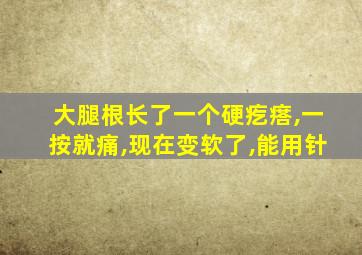 大腿根长了一个硬疙瘩,一按就痛,现在变软了,能用针